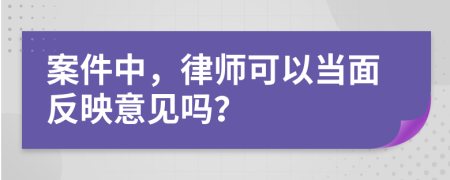 案件中，律师可以当面反映意见吗？